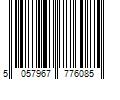 5 057967 776085